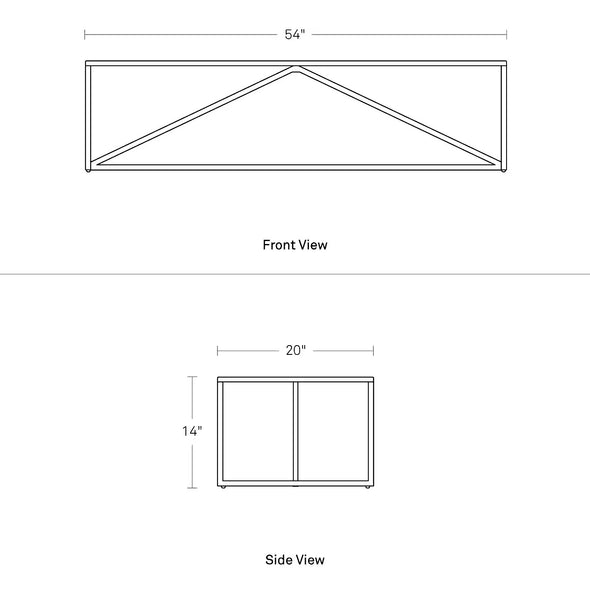 54"

Front View

20"

14"

Side View